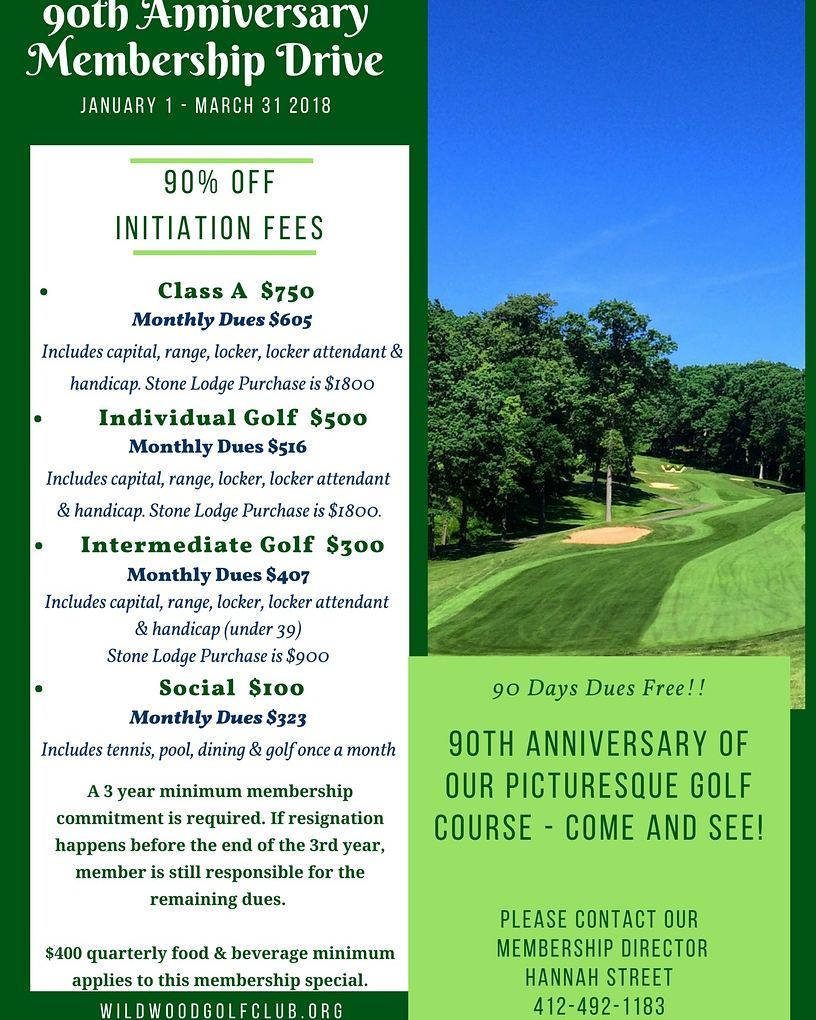 90th Anniversary Membership Drive

JANUARY 1 - MARCH 31 2018

90% OFF INITIATION FEES

• Class A $750
Monthly Dues $605
Includes capital, range, locker, locker attendant & handicap. Stone Lodge Purchase is $1800

• Individual Golf $500
Monthly Dues $516
Includes capital, range, locker, locker attendant & handicap. Stone Lodge Purchase is $1800.

• Intermediate Golf $300
Monthly Dues $407
Includes capital, range, locker, locker attendant & handicap (under 39)
Stone Lodge Purchase is $900

• Social $100
Monthly Dues $323
Includes tennis, pool, dining & golf once a month

A 3 year minimum membership commitment is required. If resignation happens before the end of the 3rd year, member is still responsible for the remaining dues.

$400 quarterly food & beverage minimum applies to this membership special.

WILDWOODGOLFCLUB.ORG

90 Days Dues Free!!

90TH ANNIVERSARY OF OUR PICTURESQUE GOLF COURSE - COME AND SEE!

PLEASE CONTACT OUR MEMBERSHIP DIRECTOR HANNAH STREET 412-492-1183